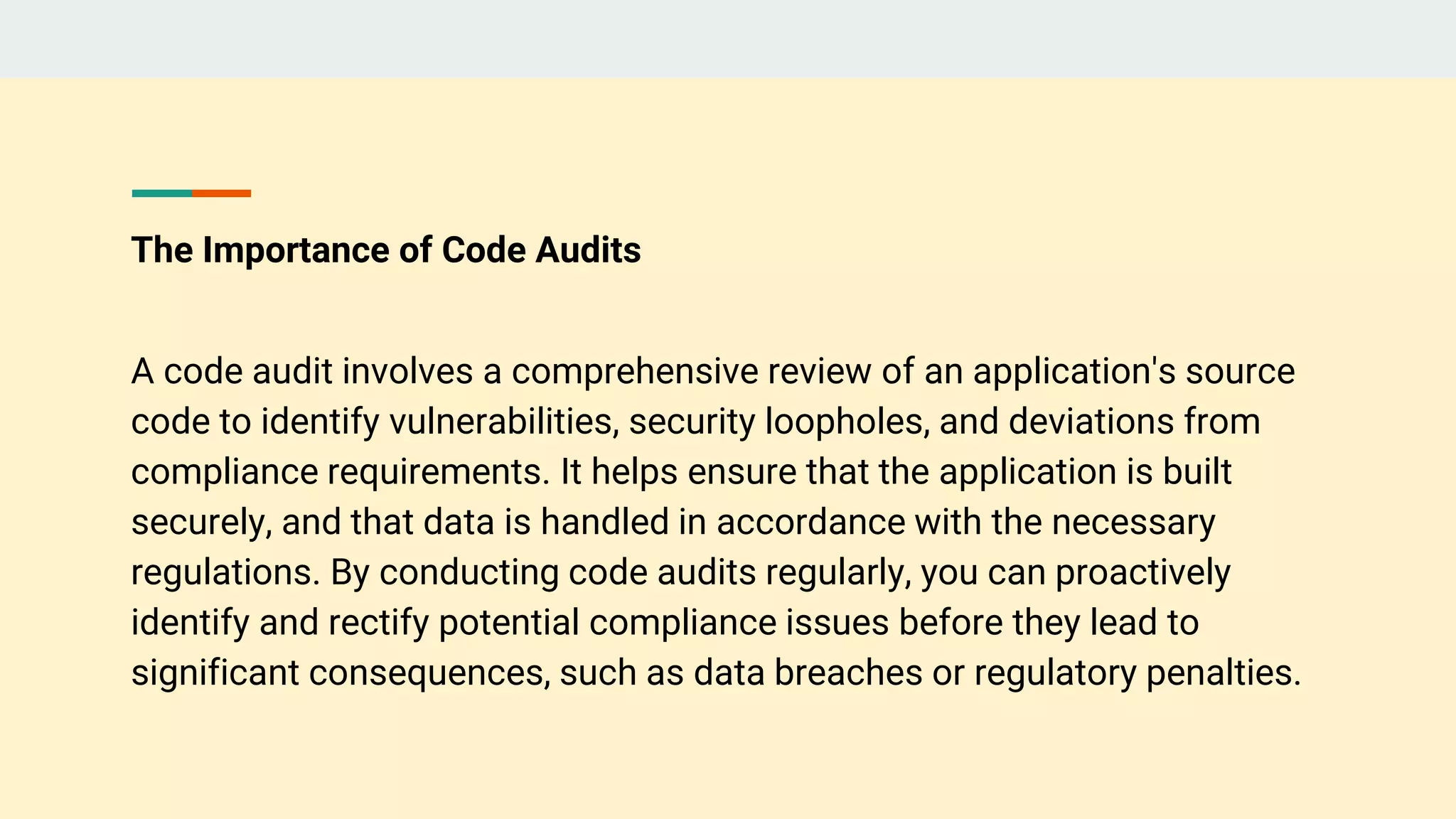 The Importance of Code Audits

A code audit involves a comprehensive review of an application's source code to identify vulnerabilities, security loopholes, and deviations from compliance requirements. It helps ensure that the application is built securely, and that data is handled in accordance with the necessary regulations. By conducting code audits regularly, you can proactively identify and rectify potential compliance issues before they lead to significant consequences, such as data breaches or regulatory penalties.